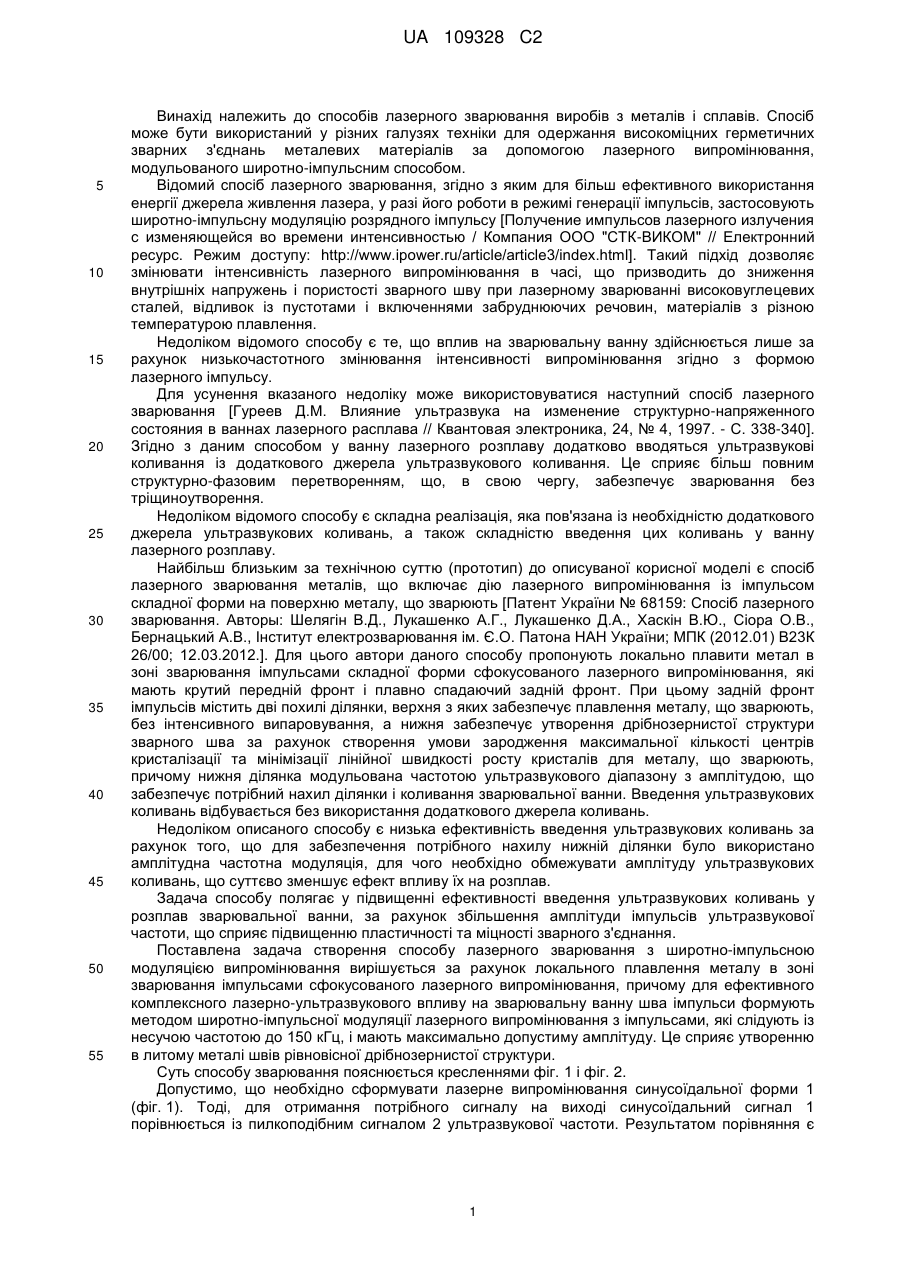 UA 109328 C2

Винахід належить до способів лазерного зварювання виробів з металів і сплавів. Спосіб може бути використаний у різних галузях техніки для одержання високоміцних герметичних зварних з'єднань металевих матеріалів за допомогою лазерного випромінювання, модульованого широтно-імпульсним способом.

5 Відомий спосіб лазерного зварювання, згідно з яким для більш ефективного використання енергії джерела живлення лазера, у разі його роботи в режимі генерації імпульсів, застосовують широтно-імпульсну модуляцію розрядного імпульсу [Получение импульсов лазерного излучения с изменяющейся во времени интенсивностью / Компания ООО "СТК-ВИКОМ" // Електронний ресурс. Режим доступу: http://www.ipower.ru/article/article3/index.html]. Такий підхід дозволяє

10 змінювати інтенсивність лазерного випромінювання в часі, що призводить до зниження внутрішніх напружень і пористості зварного шву при лазерному зварюванні високовуглецевих сталей, відливок із пустотами і включеннями забруднюючих речовин, матеріалів з різною температурою плавлення.

Недоліком відомого способу є те, що вплив на зварювальну ванну здійснюється лише за

15 рахунок низькочастотного змінювання інтенсивності випромінювання згідно з формою лазерного імпульсу.

Для усунення вказаного недоліку може використовуватися наступний спосіб лазерного зварювання [Гуреев Д.М. Влияние ультразвука на изменение структурно-напряженного состояния в ваннах лазерного расплава // Квантовая электроника, 24, № 4, 1997. - С. 338-340].

20 Згідно з даним способом у ванну лазерного розплаву додатково вводяться ультразвукові коливання із додаткового джерела ультразвукового коливання. Це сприяє більш повним структурно-фазовим перетворенням, що, в свою чергу, забезпечує зварювання без тріщиноутворення.

Недоліком відомого способу є складна реалізація, яка пов'язана із необхідністю додаткового

25 джерела ультразвукових коливань, а також складністю введення цих коливань у ванну лазерного розплаву.

Найбільш близьким за технічною суттю (прототип) до описуваної корисної моделі є спосіб лазерного зварювання металів, що включає дію лазерного випромінювання із імпульсом складної форми на поверхню металу, що зварюють [Патент України № 68159: Спосіб лазерного

30 зварювання. Авторы: Шелягін В.Д., Лукашенко А.Г., Лукашенко Д.А., Хаскін В.Ю., Сіора О.В., Бернацький А.В., Інститут електрозварювання ім. Є.О. Патона НАН України; МПК (2012.01) B23K 26/00; 12.03.2012.]. Для цього автори даного способу пропонують локально плавити метал в зоні зварювання імпульсами складної форми сфокусованого лазерного випромінювання, які мають крутий передній фронт і плавно спадаючий задній фронт. При цьому задній фронт

35 імпульсів містить дві похилі ділянки, верхня з яких забезпечує плавлення металу, що зварюють, без інтенсивного випаровування, а нижня забезпечує утворення дрібнозернистої структури зварного шва за рахунок створення умови зародження максимальної кількості центрів кристалізації та мінімізації лінійної швидкості росту кристалів для металу, що зварюють, причому нижня ділянка модульована частотою ультразвукового діапазону з амплітудою, що

40 забезпечує потрібний нахил ділянки і коливання зварювальної ванни. Введення ультразвукових коливань відбувається без використання додаткового джерела коливань.

Недоліком описаного способу є низька ефективність введення ультразвукових коливань за рахунок того, що для забезпечення потрібного нахилу нижній ділянки було використано амплітудна частотна модуляція, для чого необхідно обмежувати амплітуду ультразвукових

45 коливань, що суттєво зменшує ефект впливу їх на розплав.

Задача способу полягає у підвищенні ефективності введення ультразвукових коливань у розплав зварювальної ванни, за рахунок збільшення амплітуди імпульсів ультразвукової частоти, що сприяє підвищенню пластичності та міцності зварного з'єднання.

Поставлена задача створення способу лазерного зварювання з широтно-імпульсною

50 модуляцією випромінювання вирішується за рахунок локального плавлення металу в зоні зварювання імпульсами сфокусованого лазерного випромінювання, причому для ефективного комплексного лазерно-ультразвукового впливу на зварювальну ванну шва імпульси формують методом широтно-імпульсної модуляції лазерного випромінювання з імпульсами, які слідують із несучою частотою до 150 кГц, і мають максимально допустиму амплітуду. Це сприяє утворенню

55 в литому металі швів рівновісної дрібнозернистої структури.

Суть способу зварювання пояснюється кресленнями фіг. 1 і фіг. 2.

Допустимо, що необхідно сформувати лазерне випромінювання синусоїдальної форми 1 (фіг. 1). Тоді, для отримання потрібного сигналу на виході синусоїдальний сигнал 1 порівнюється із пилкоподібним сигналом 2 ультразвукової частоти. Результатом порівняння є

1